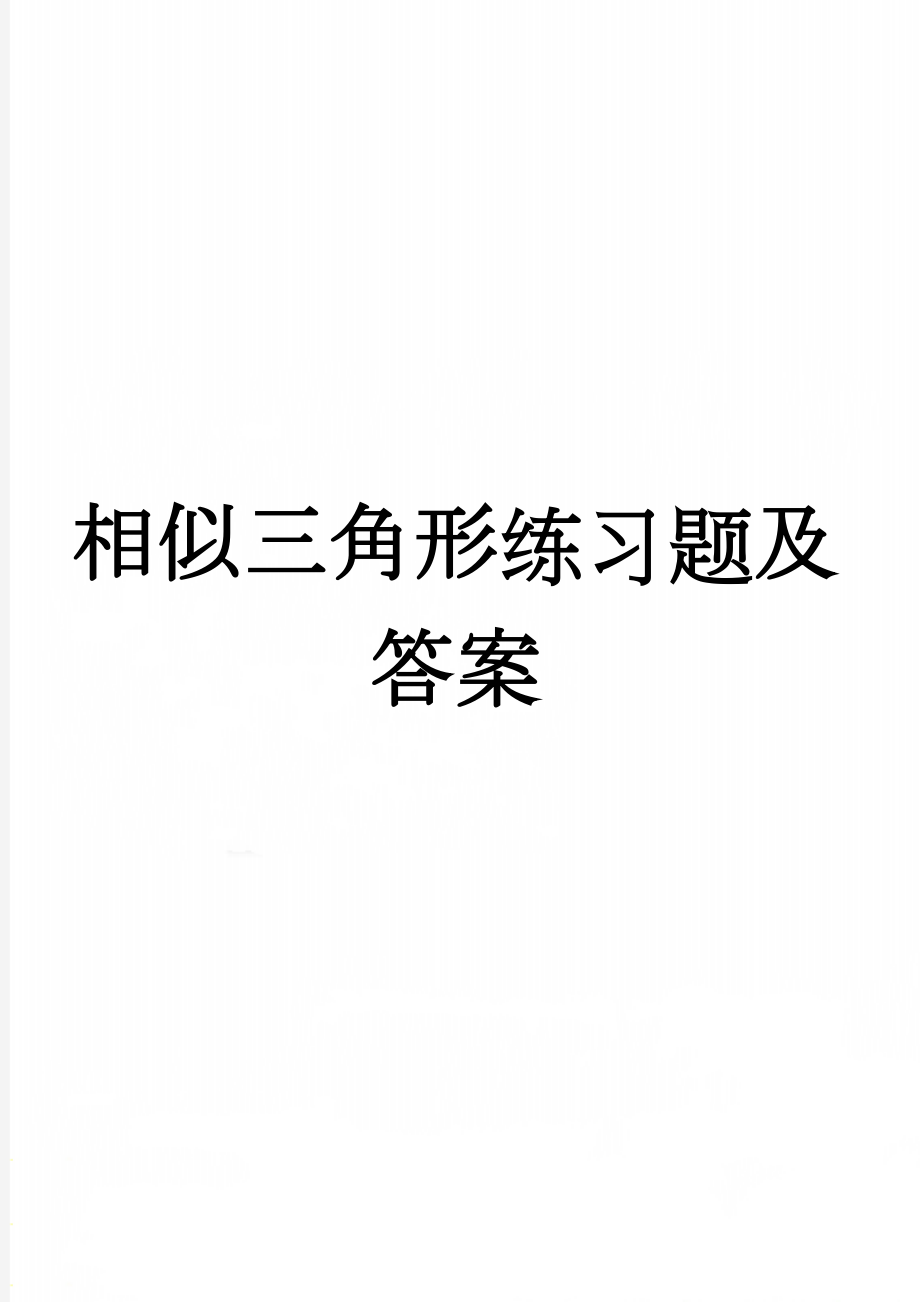 相似三角形练习题及答案